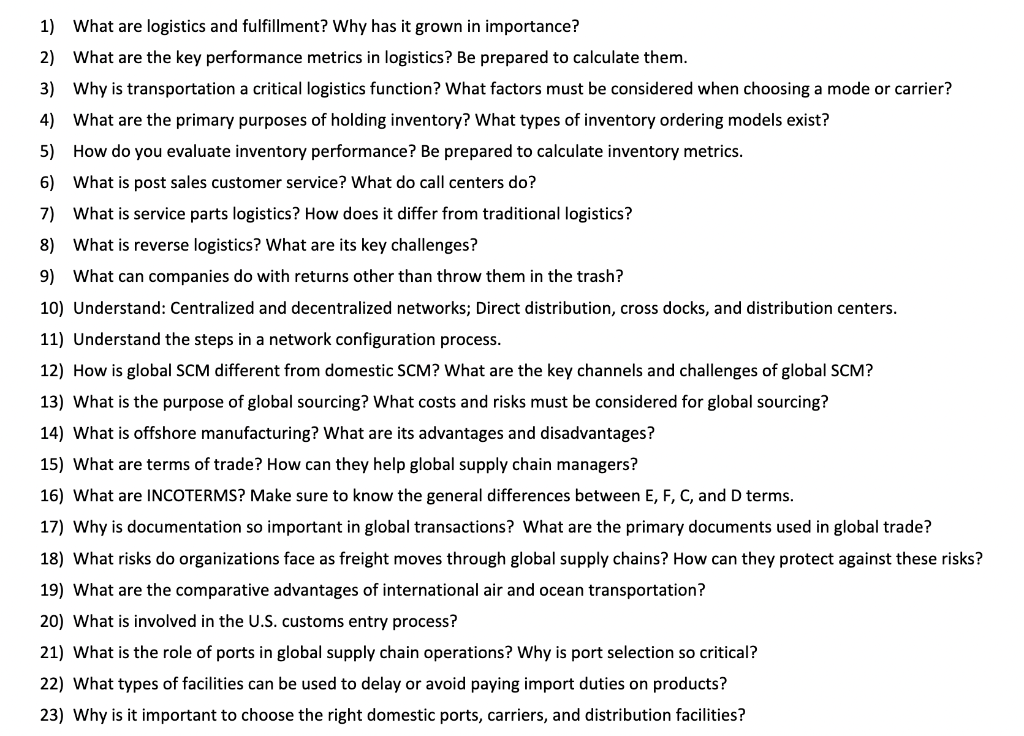 1) What are logistics and fulfillment? Why has it grown in importance?
2) What are the key performance metrics in logistics? Be prepared to calculate them.
3) Why is transportation a critical logistics function? What factors must be considered when choosing a mode or carrier?
4) What are the primary purposes of holding inventory? What types of inventory ordering models exist?
5) How do you evaluate inventory performance? Be prepared to calculate inventory metrics.
6) What is post sales customer service? What do call centers do?
7) What is service parts logistics? How does it differ from traditional logistics?
8) What is reverse logistics? What are its key challenges?
9) What can companies do with returns other than throw them in the trash?
10) Understand: Centralized and decentralized networks; Direct distribution, cross docks, and distribution centers.
11) Understand the steps in a network configuration process.
12) How is global SCM different from domestic SCM? What are the key channels and challenges of global SCM?
13) What is the purpose of global sourcing? What costs and risks must be considered for global sourcing?
14) What is offshore manufacturing? What are its advantages and disadvantages?
15) What are terms of trade? How can they help global supply chain managers?
16) What are INCOTERMS? Make sure to know the general differences between E, F, C, and D terms.
17) Why is documentation so important in global transactions? What are the primary documents used in global trade?
18) What risks do organizations face as freight moves through global supply chains? How can they protect against these risks?
19) What are the comparative advantages of international air and ocean transportation?
20) What is involved in the U.S. customs entry process?
21) What is the role of ports in global supply chain operations? Why is port selection so critical?
22) What types of facilities can be used to delay or avoid paying import duties on products?
23) Why is it important to choose the right domestic ports, carriers, and distribution facilities?